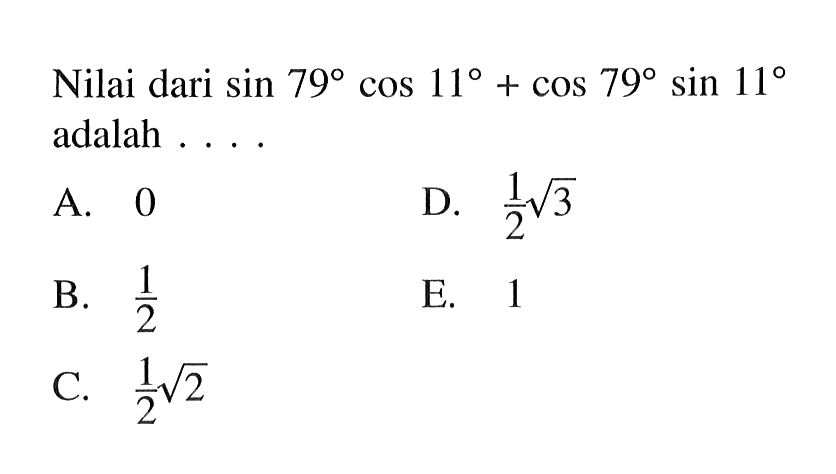 Nilai dari $\sin 79^\circ \cos 11^\circ + \cos 79^\circ \sin 11^\circ$ adalah . . . .

A. $0$

B. $\frac{1}{2}$

C. $\frac{1}{2}\sqrt{2}$

D. $\frac{1}{2}\sqrt{3}$

E. $1$